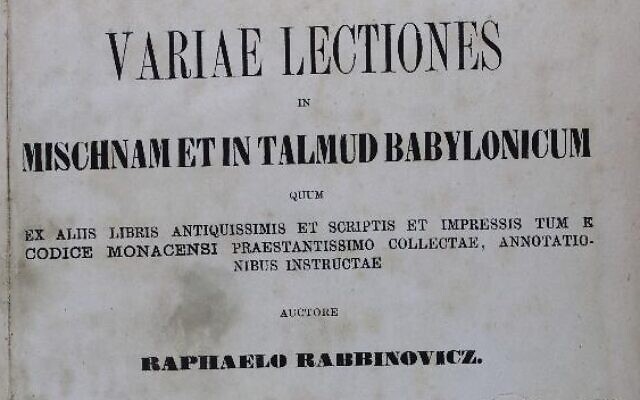 VARIAE LECTIONES

IN

MISCHNAM ET IN TALMUD BABYLONICUM

QUUM

EX ALIIS LIBRIS ANTIQUISSIMIS ET SCRIPTIS ET IMPRESSIS TUM E CODICE MONACENSI PRAESTANTISSIMO COLLECTAE, ANNOTATIONIBUS INSTRUCTAE

AUCTORE

RAPHAELO RABBINOVICZ.